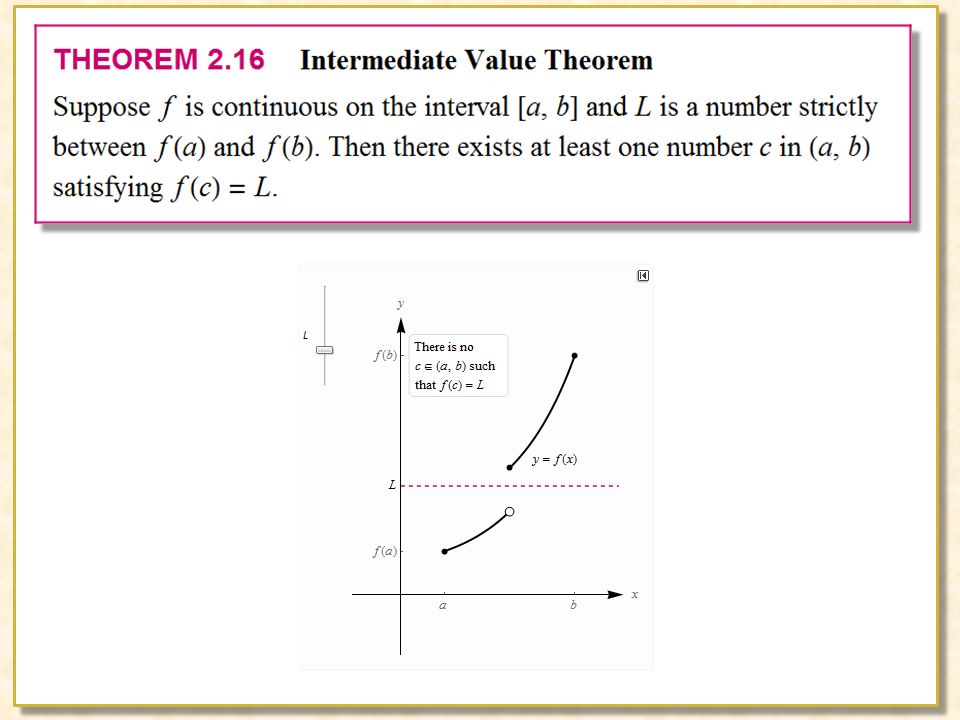 THEOREM 2.16 Intermediate Value Theorem

Suppose $f$ is continuous on the interval $[a, b]$ and $L$ is a number strictly between $f(a)$ and $f(b)$. Then there exists at least one number $c$ in $(a, b)$ satisfying $f(c) = L$.

$L$

$y$

$f(b)$

There is no $c \in (a, b)$ such that $f(c) = L$

$y = f(x)$

$L$

$f(a)$

$a$

$b$

$x$